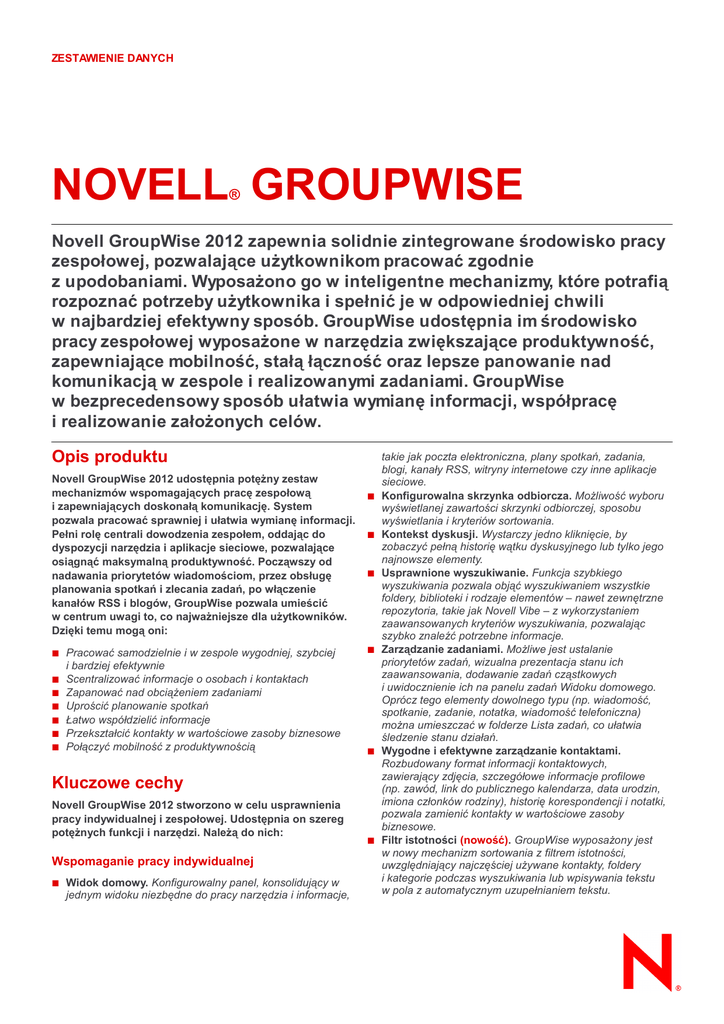 ZESTAWIENIE DANYCH

NOVELL® GROUPWISE

Novell GroupWise 2012 zapewnia solidnie zintegrowane środowisko pracy zespołowej, pozwalające użytkownikom pracować zgodnie z upodobaniami. Wyposażono go w inteligentne mechanizmy, które potrafią rozpoznać potrzeby użytkownika i spełnić je w odpowiedniej chwili w najbardziej efektywny sposób. GroupWise udostępnia im środowisko pracy zespołowej wyposażone w narzędzia zwiększające produktywność, zapewniające mobilność, stałą łączność oraz lepsze panowanie nad komunikacją w zespole i realizowanymi zadaniami. GroupWise w bezprecedensowy sposób ułatwia wymianę informacji, współpracę i realizowanie założonych celów.

Opis produktu

Novell GroupWise 2012 udostępnia potężny zestaw mechanizmów wspomagających pracę zespołową i zapewniających doskonałą komunikację. System pozwala pracować sprawniej i ułatwia wymianę informacji. Pełni rolę centrali dowodzenia zespołem, oddając do dyspozycji narzędzia i aplikacje sieciowe, pozwalające osiągnąć maksymalną produktywność. Począwszy od nadawania priorytetów wiadomościom, przez obsługę planowania spotkań i zlecania zadań, po włączenie kanałów RSS i blogów, GroupWise pozwala umieścić w centrum uwagi to, co najważniejsze dla użytkowników. Dzięki temu mogą oni:

■ Pracować samodzielnie i w zespole wygodniej, szybciej i bardziej efektywnie
■ Scentralizować informacje o osobach i kontaktach
■ Zapanować nad obciążeniem zadaniami
■ Uprościć planowanie spotkań
■ Łatwo współdzielić informacje
■ Przekształcić kontakty w wartościowe zasoby biznesowe
■ Połączyć mobilność z produktywnością

Kluczowe cechy

Novell GroupWise 2012 stworzono w celu usprawnienia pracy indywidualnej i zespołowej. Udostępnia on szereg potężnych funkcji i narzędzi. Należą do nich:

Wspomaganie pracy indywidualnej

■ Widok domowy. Konfigurowalny panel, konsolidujący w jednym widoku niezbędne do pracy narzędzia i informacje, takie jak poczta elektroniczna, plany spotkań, zadania, blogi, kanały RSS, witryny internetowe czy inne aplikacje sieciowe.
■ Konfigurowalna skrzynka odbiorcza. Możliwość wyboru wyświetlanej zawartości skrzynki odbiorczej, sposobu wyświetlania i kryteriów sortowania.
■ Kontekst dyskusji. Wystarczy jedno kliknięcie, by zobaczyć pełną historię wątku dyskusyjnego lub tylko jego najnowsze elementy.
■ Usprawnione wyszukiwanie. Funkcja szybkiego wyszukiwania pozwala objąć wyszukiwaniem wszystkie foldery, biblioteki i rodzaje elementów – nawet zewnętrzne repozytoria, takie jak Novell Vibe – z wykorzystaniem zaawansowanych kryteriów wyszukiwania, pozwalając szybko znaleźć potrzebne informacje.
■ Zarządzanie zadaniami. Możliwe jest ustalanie priorytetów zadań, wizualna prezentacja stanu ich zaawansowania, dodawanie zadań cząstkowych i uwidocznienie ich na panelu zadań Widoku domowego. Oprócz tego elementy dowolnego typu (np. wiadomość, spotkanie, zadanie, notatka, wiadomość telefoniczna) można umieszczać w folderze Lista zadań, co ułatwia śledzenie stanu działań.
■ Wygodne i efektywne zarządzanie kontaktami. Rozbudowany format informacji kontaktowych, zawierający zdjęcia, szczegółowe informacje profilowe (np. zawód, link do publicznego kalendarza, data urodzin, imiona członków rodziny), historię korespondencji i notatki, pozwala zamienić kontakty w wartościowe zasoby biznesowe.
■ Filtr istotności (nowość). GroupWise wyposażony jest w nowy mechanizm sortowania z filtrem istotności, uwzględniający najczęściej używane kontakty, foldery i kategorie podczas wyszukiwania lub wpisywania tekstu w pola z automatycznym uzupełnianiem tekstu.

N®